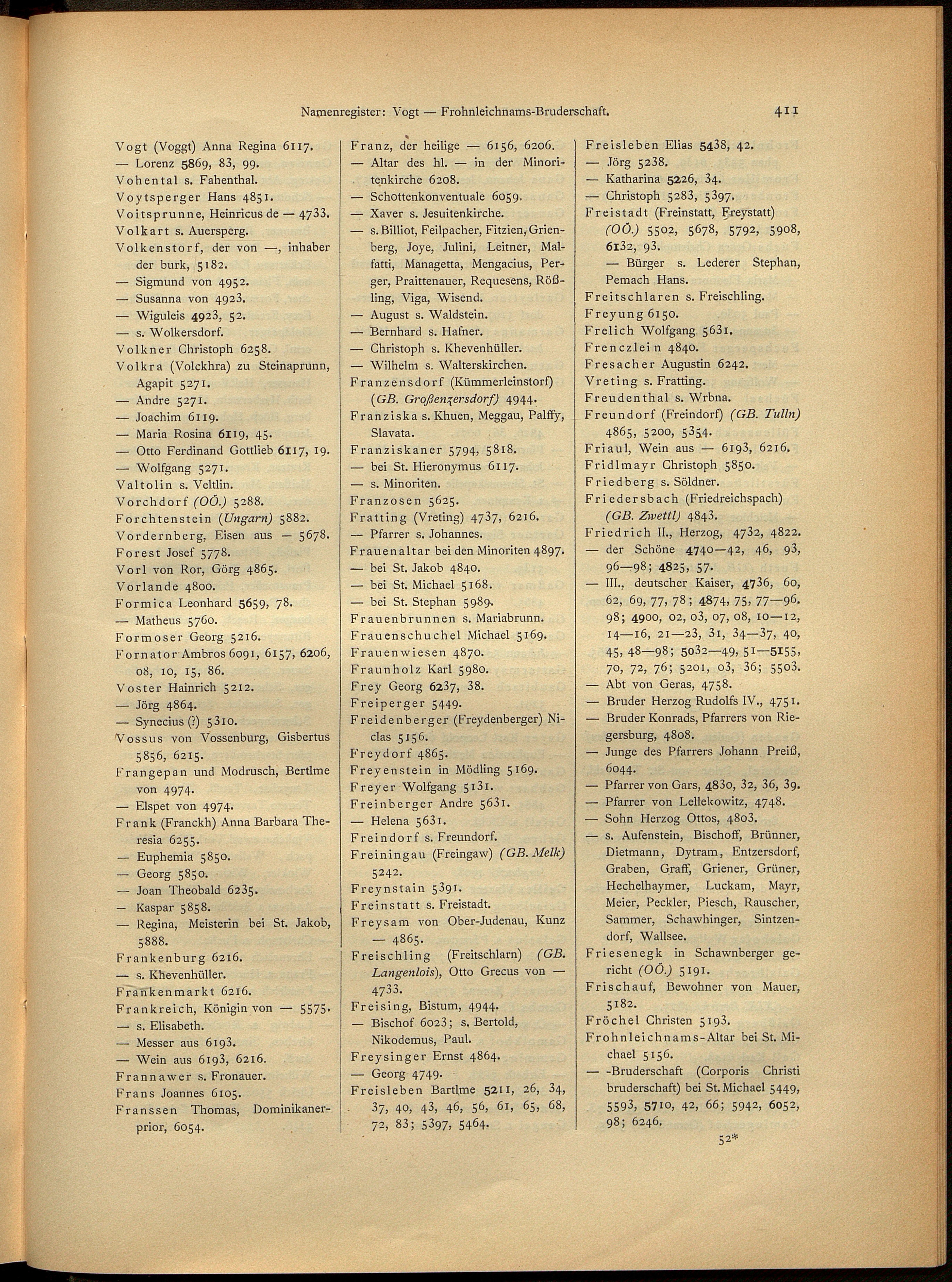 Namenregister: Vogt — Frohnleichnams-Bruderschaft. 411

Vogt (Voggt) Anna Regina 6117.
— Lorenz 5869, 83, 99.
Vohental s. Fahenthal.
Voytsperger Hans 4851.
Voitsprunne, Heinricus de — 4733.
Volkart s. Auersperg.
Volkenstorf, der von —, inhaber der burk, 5182.
— Sigmund von 4952.
— Susanna von 4923.
— Wiguleis 4923, 52.
— s. Wolkersdorf.
Volkner Christoph 6258.
Volkra (Volckhra) zu Steinaprunn, Agapit 5271.
— Andre 5271.
— Joachim 6119.
— Maria Rosina 6119, 45.
— Otto Ferdinand Gottlieb 6117, 19.
— Wolfgang 5271.
Valtolin s. Veltlin.
Vorchdorf (OÖ.) 5288.
Forchtenstein (Ungarn) 5882.
Vordernberg, Eisen aus — 5678.
Forest Josef 5778.
Vorl von Ror, Görg 4865.
Vorlande 4800.
Formica Leonhard 5659, 78.
— Matheus 5760.
Formoser Georg 5216.
Fornator Ambros 6091, 6157, 6206, 08, 10, 15, 86.
Voster Hainrich 5212.
— Jörg 4864.
— Synecius (?) 5310.
Vossus von Vossenburg, Gisbertus 5856, 6215.
Frangepan und Modrusch, Bertlme von 4974.
— Elspet von 4974.
Frank (Franckh) Anna Barbara Theresia 6255.
— Euphemia 5850.
— Georg 5850.
— Joan Theobald 6235.
— Kaspar 5858.
— Regina, Meisterin bei St. Jakob, 5888.
Frankenburg 6216.
— s. Khevenhüller.
Frankenmarkt 6216.
Frankreich, Königin von — 5575.
— s. Elisabeth.
— Messer aus 6193.
— Wein aus 6193, 6216.
Frannawer s. Fronauer.
Frans Joannes 6105.
Franssen Thomas, Dominikanerprior, 6054.

Franz, der heilige — 6156, 6206.
— Altar des hl. — in der Minoritenkirche 6208.
— Schottenkonventuale 6059.
— Xaver s. Jesuitenkirche.
— s. Billiot, Feilpacher, Fitzien, Grienberg, Joye, Julini, Leitner, Malfatti, Managetta, Mengacius, Perger, Praittenauer, Requesens, Rößling, Viga, Wisend.
— August s. Waldstein.
— Bernhard s. Hafner.
— Christoph s. Khevenhüller.
— Wilhelm s. Walterskirchen.
Franzensdorf (Kümmerleinstorf) (GB. Großenzersdorf) 4944.
Franziska s. Khuen, Meggau, Palffy, Slavata.
Franziskaner 5794, 5818.
— bei St. Hieronymus 6117.
— s. Minoriten.
Franzosen 5625.
Fratting (Vreting) 4737, 6216.
— Pfarrer s. Johannes.
Frauenaltar bei den Minoriten 4897.
— bei St. Jakob 4840.
— bei St. Michael 5168.
— bei St. Stephan 5989.
Frauenbrunnen s. Mariabrunn.
Frauenschuchel Michael 5169.
Frauenwiesen 4870.
Fraunholz Karl 5980.
Frey Georg 6237, 38.
Freiperger 5449.
Freidenberger (Freydenberger) Niclas 5156.
Freydorf 4865.
Freyenstein in Mödling 5169.
Freyer Wolfgang 5131.
Freinberger Andre 5631.
— Helena 5631.
Freindorf s. Freundorf.
Freiningau (Freingaw) (GB. Melk) 5242.
Freynstain 5391.
Freinstatt s. Freistadt.
Freysam von Ober-Judenau, Kunz — 4865.
Freischling (Freitschlarn) (GB. Langenlois), Otto Grecus von — 4733.
Freising, Bistum, 4944.
— Bischof 6023; s. Bertold, Nikodemus, Paul.
Freysinger Ernst 4864.
— Georg 4749.
Freisleben Bartlme 5211, 26, 34, 37, 40, 43, 46, 56, 61, 65, 68, 72, 83; 5397, 5464.

Freisleben Elias 5438, 42.
— Jörg 5238.
— Katharina 5226, 34.
— Christoph 5283, 5397.
Freistadt (Freinstatt, Freystatt) (OÖ.) 5502, 5678, 5792, 5908, 6132, 93.
— Bürger s. Lederer Stephan, Pemach Hans.
Freitschlaren s. Freischling.
Freyung 6150.
Frelich Wolfgang 5631.
Frenczlein 4840.
Fresacher Augustin 6242.
Vreting s. Fratting.
Freudenthal s. Wrbna.
Freundorf (Freindorf) (GB. Tulln) 4865, 5200, 5354.
Friaul, Wein aus — 6193, 6216.
Fridlmayr Christoph 5850.
Friedberg s. Söldner.
Friedersbach (Friedreichspach) (GB. Zwettl) 4843.
Friedrich II., Herzog, 4732, 4822.
— der Schöne 4740—42, 46, 93, 96—98; 4825, 57.
— III., deutscher Kaiser, 4736, 60, 62, 69, 77, 78; 4874, 75, 77—96. 98; 4900, 02, 03, 07, 08, 10—12, 14—16, 21—23, 31, 34—37, 40, 45, 48—98; 5032—49, 51—5155, 70, 72, 76; 5201, 03, 36; 5503.
— Abt von Geras, 4758.
— Bruder Herzog Rudolfs IV., 4751.
— Bruder Konrads, Pfarrers von Riegersburg, 4808.
— Junge des Pfarrers Johann Preiß, 6044.
— Pfarrer von Gars, 4830, 32, 36, 39.
— Pfarrer von Lellekowitz, 4748.
— Sohn Herzog Ottos, 4803.
— s. Aufenstein, Bischoff, Brünner, Dietmann, Dytram, Entzersdorf, Graben, Graff, Griener, Grüner, Hechelhaymer, Luckam, Mayr, Meier, Peckler, Piesch, Rauscher, Sammer, Schawhinger, Sintzendorf, Wallsee.
Friesenegk in Schawnberger gericht (OÖ.) 5191.
Frischauf, Bewohner von Mauer, 5182.
Fröchel Christen 5193.
Frohnleichnams-Altar bei St. Michael 5156.
— -Bruderschaft (Corporis Christi bruderschaft) bei St. Michael 5449, 5593, 5710, 42, 66; 5942, 6052, 98; 6246.

52*